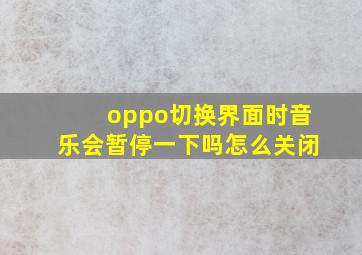 oppo切换界面时音乐会暂停一下吗怎么关闭